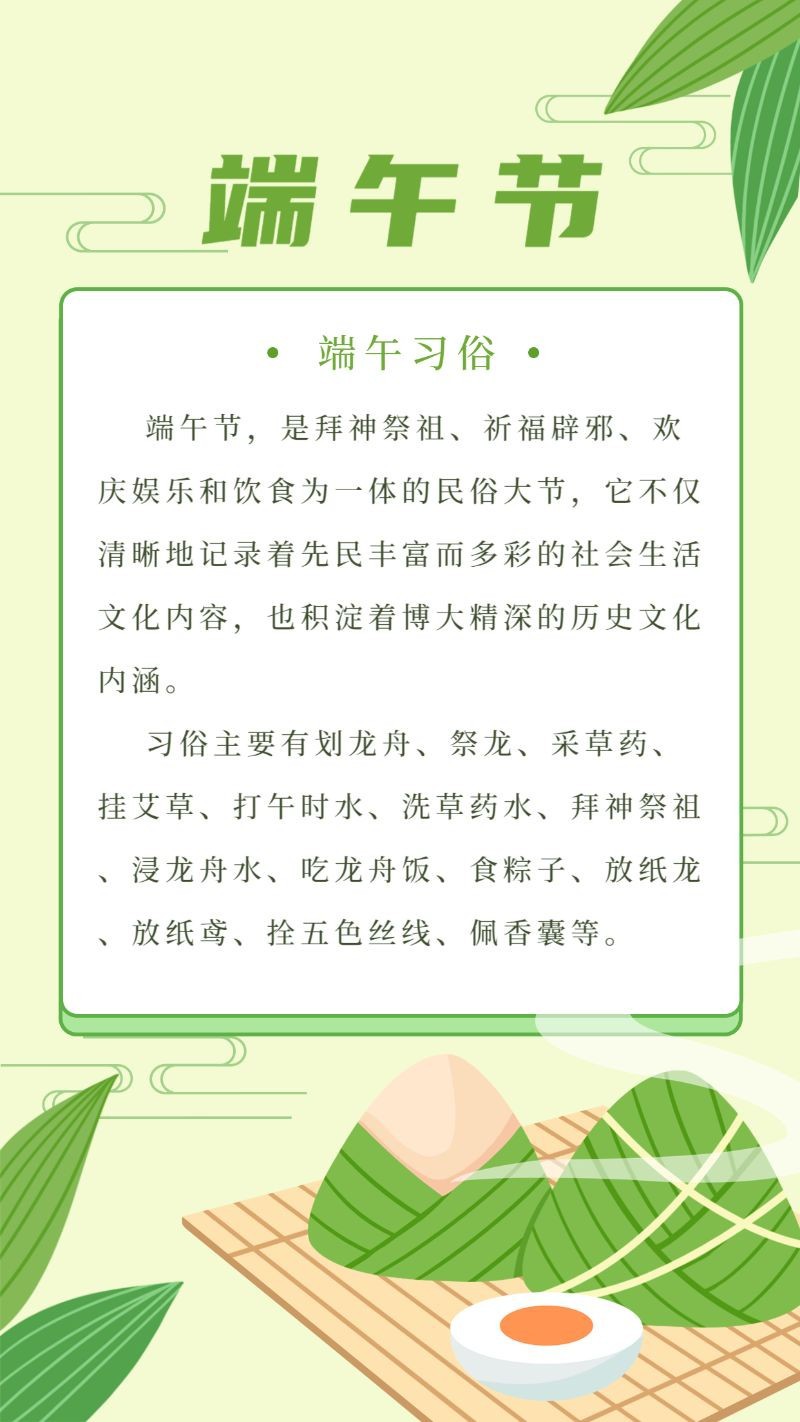 端午节

• 端午习俗 •

端午节，是拜神祭祖、祈福辟邪、欢庆娱乐和饮食为一体的民俗大节，它不仅清晰地记录着先民丰富而多彩的社会生活文化内容，也积淀着博大精深的历史文化内涵。

习俗主要有划龙舟、祭龙、采草药、挂艾草、打午时水、洗草药水、拜神祭祖、浸龙舟水、吃龙舟饭、食粽子、放纸龙、放纸鸢、拴五色丝线、佩香囊等。